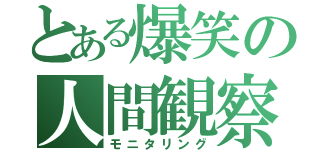 とある爆笑の
人間観察
モニタリング